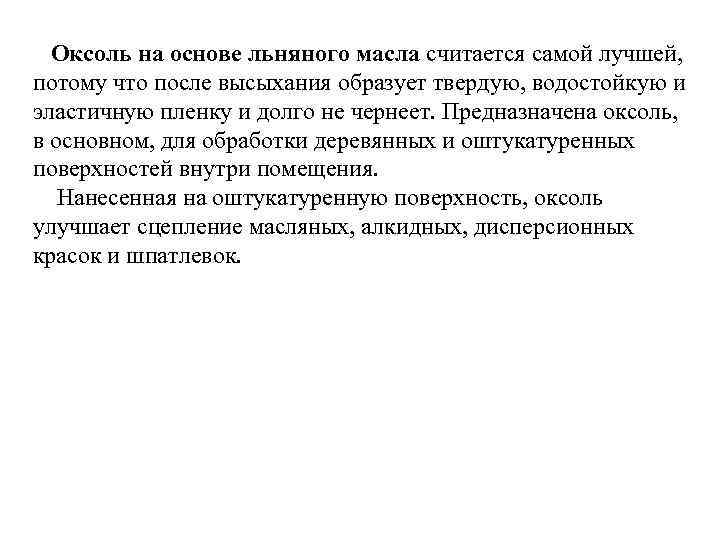 Оксоль на основе льняного масла считается самой лучшей, потому что после высыхания образует твердую, водостойкую и эластичную пленку и долго не чернеет. Предназначена оксоль, в основном, для обработки деревянных и оштукатуренных поверхностей внутри помещения.

Нанесенная на оштукатуренную поверхность, оксоль улучшает сцепление масляных, алкидных, дисперсионных красок и шпатлевок.